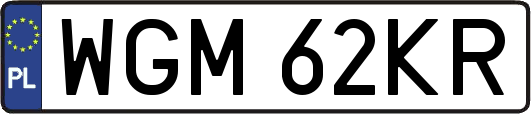 PL

WGM 62KR